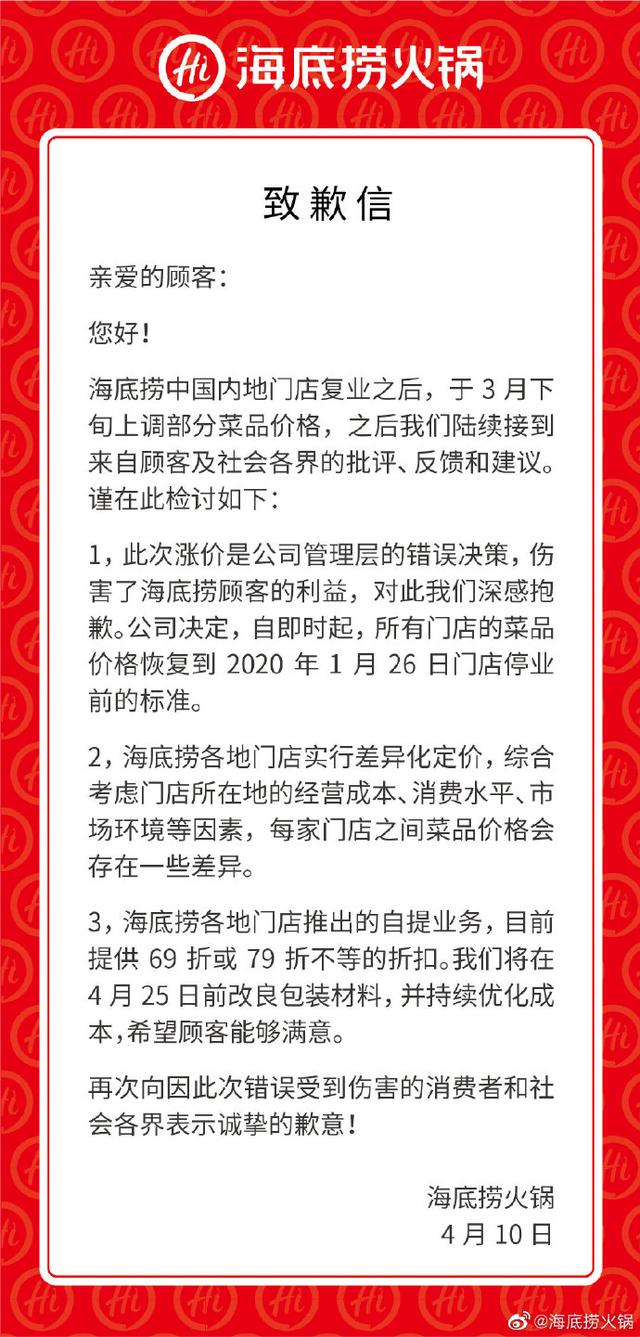 Hi 海底捞火锅

致歉信

亲爱的顾客：

您好！

海底捞中国内地门店复业之后，于 3 月下旬上调部分菜品价格，之后我们陆续接到来自顾客及社会各界的批评、反馈和建议。谨在此检讨如下：

1，此次涨价是公司管理层的错误决策，伤害了海底捞顾客的利益，对此我们深感抱歉。公司决定，自即时起，所有门店的菜品价格恢复到 2020 年 1 月 26 日门店停业前的标准。

2，海底捞各地门店实行差异化定价，综合考虑门店所在地的经营成本、消费水平、市场环境等因素，每家门店之间菜品价格会存在一些差异。

3，海底捞各地门店推出的自提业务，目前提供 69 折或 79 折不等的折扣。我们将在 4 月 25 日前改良包装材料，并持续优化成本，希望顾客能够满意。

再次向因此次错误受到伤害的消费者和社会各界表示诚挚的歉意！

海底捞火锅
4 月 10 日

@海底捞火锅